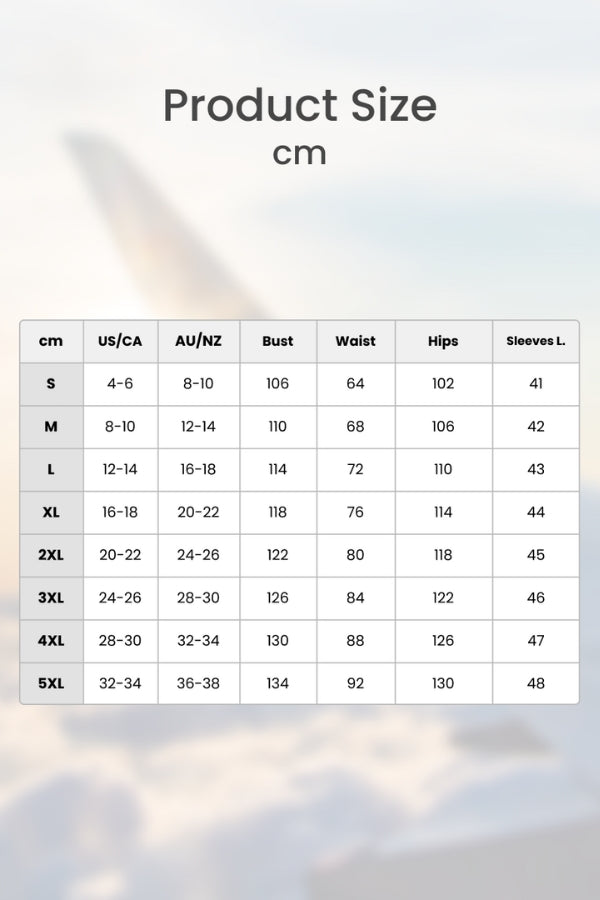 Product Size
cm

| cm | US/CA | AU/NZ | Bust | Waist | Hips | Sleeves L. |
|---|---|---|---|---|---|---|
| S | 4-6 | 8-10 | 106 | 64 | 102 | 41 |
| M | 8-10 | 12-14 | 110 | 68 | 106 | 42 |
| L | 12-14 | 16-18 | 114 | 72 | 110 | 43 |
| XL | 16-18 | 20-22 | 118 | 76 | 114 | 44 |
| 2XL | 20-22 | 24-26 | 122 | 80 | 118 | 45 |
| 3XL | 24-26 | 28-30 | 126 | 84 | 122 | 46 |
| 4XL | 28-30 | 32-34 | 130 | 88 | 126 | 47 |
| 5XL | 32-34 | 36-38 | 134 | 92 | 130 | 48 |